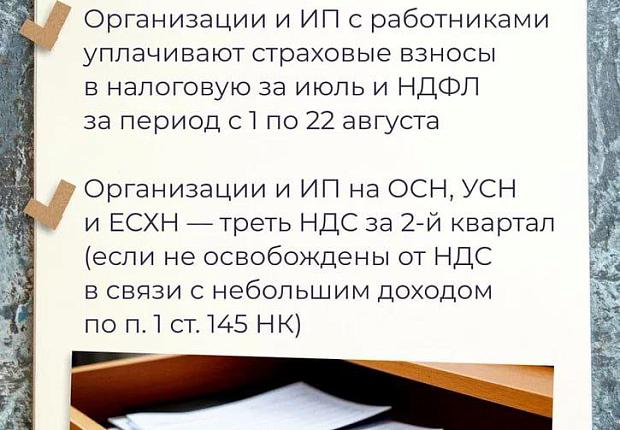 Организации и ИП с работниками уплачивают страховые взносы в налоговую за июль и НДФЛ за период с 1 по 22 августа

Организации и ИП на ОСН, УСН и ЕСХН — треть НДС за 2-й квартал (если не освобождены от НДС в связи с небольшим доходом по п. 1 ст. 145 НК)